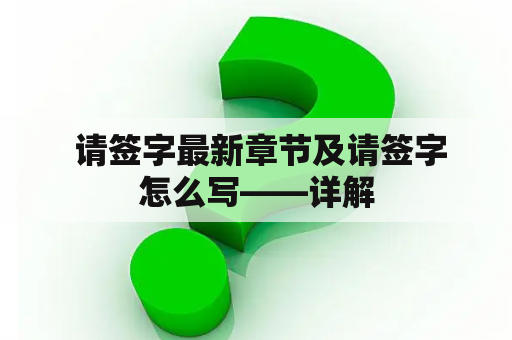 请签字最新章节及请签字怎么写——详解